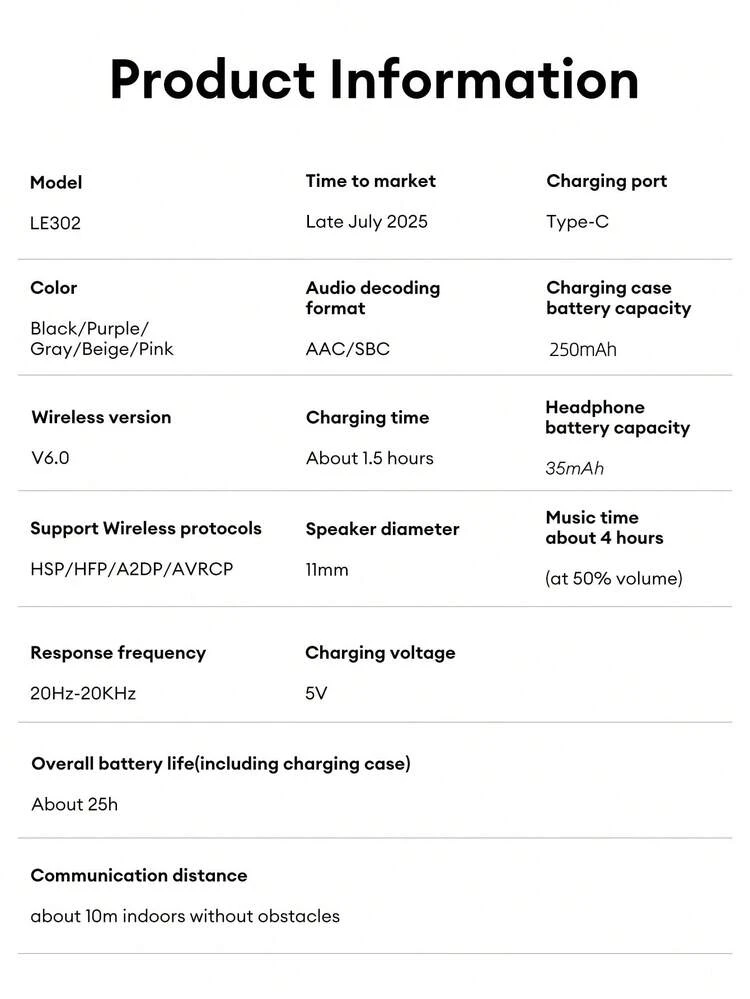 Product Information

Model
LE302

Time to market
Late July 2025

Charging port
Type-C

Color
Black/Purple/
Gray/Beige/Pink

Audio decoding format
AAC/SBC

Charging case battery capacity
250mAh

Wireless version
V6.0

Charging time
About 1.5 hours

Headphone battery capacity
35mAh

Support Wireless protocols
HSP/HFP/A2DP/AVRCP

Speaker diameter
11mm

Music time about 4 hours
(at 50% volume)

Response frequency
20Hz-20KHz

Charging voltage
5V

Overall battery life(including charging case)
About 25h

Communication distance
about 10m indoors without obstacles